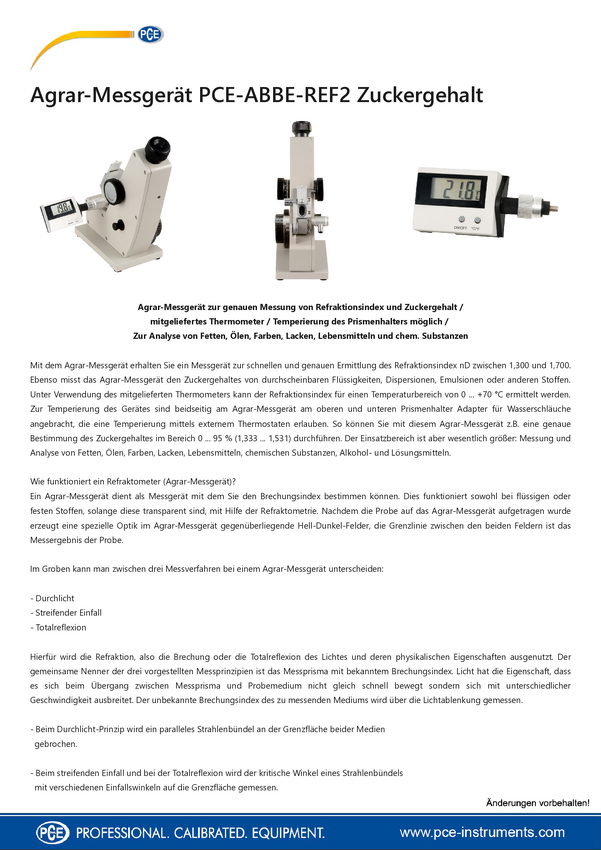 PCE

Agrar-Messgerät PCE-ABBE-REF2 Zuckergehalt

21.8

ON/OFF °C/°F

Agrar-Messgerät zur genauen Messung von Refraktionsindex und Zuckergehalt / mitgeliefertes Thermometer / Temperierung des Prismenhalters möglich / Zur Analyse von Fetten, Ölen, Farben, Lacken, Lebensmitteln und chem. Substanzen

Mit dem Agrar-Messgerät erhalten Sie ein Messgerät zur schnellen und genauen Ermittlung des Refraktionsindex nD zwischen 1,300 und 1,700. Ebenso misst das Agrar-Messgerät den Zuckergehaltes von durchscheinbaren Flüssigkeiten, Dispersionen, Emulsionen oder anderen Stoffen. Unter Verwendung des mitgelieferten Thermometers kann der Refraktionsindex für einen Temperaturbereich von 0 ... +70 °C ermittelt werden. Zur Temperierung des Gerätes sind beidseitig am Agrar-Messgerät am oberen und unteren Prismenhalter Adapter für Wasserschläuche angebracht, die eine Temperierung mittels externem Thermostaten erlauben. So können Sie mit diesem Agrar-Messgerät z.B. eine genaue Bestimmung des Zuckergehaltes im Bereich 0 ... 95 % (1,333 ... 1,531) durchführen. Der Einsatzbereich ist aber wesentlich größer: Messung und Analyse von Fetten, Ölen, Farben, Lacken, Lebensmitteln, chemischen Substanzen, Alkohol- und Lösungsmitteln.

Wie funktioniert ein Refraktometer (Agrar-Messgerät)?
Ein Agrar-Messgerät dient als Messgerät mit dem Sie den Brechungsindex bestimmen können. Dies funktioniert sowohl bei flüssigen oder festen Stoffen, solange diese transparent sind, mit Hilfe der Refraktometrie. Nachdem die Probe auf das Agrar-Messgerät aufgetragen wurde erzeugt eine spezielle Optik im Agrar-Messgerät gegenüberliegende Hell-Dunkel-Felder, die Grenzlinie zwischen den beiden Feldern ist das Messergebnis der Probe.

Im Groben kann man zwischen drei Messverfahren bei einem Agrar-Messgerät unterscheiden:

- Durchlicht
- Streifender Einfall
- Totalreflexion

Hierfür wird die Refraktion, also die Brechung oder die Totalreflexion des Lichtes und deren physikalischen Eigenschaften ausgenutzt. Der gemeinsame Nenner der drei vorgestellten Messprinzipien ist das Messprisma mit bekanntem Brechungsindex. Licht hat die Eigenschaft, dass es sich beim Übergang zwischen Messprisma und Probemedium nicht gleich schnell bewegt sondern sich mit unterschiedlicher Geschwindigkeit ausbreitet. Der unbekannte Brechungsindex des zu messenden Mediums wird über die Lichtablenkung gemessen.

- Beim Durchlicht-Prinzip wird ein paralleles Strahlenbündel an der Grenzfläche beider Medien gebrochen.

- Beim streifenden Einfall und bei der Totalreflexion wird der kritische Winkel eines Strahlenbündels mit verschiedenen Einfallswinkeln auf die Grenzfläche gemessen.

Änderungen vorbehalten!

PCE PROFESSIONAL. CALIBRATED. EQUIPMENT. www.pce-instruments.com